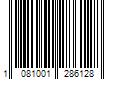 1 081001 286128